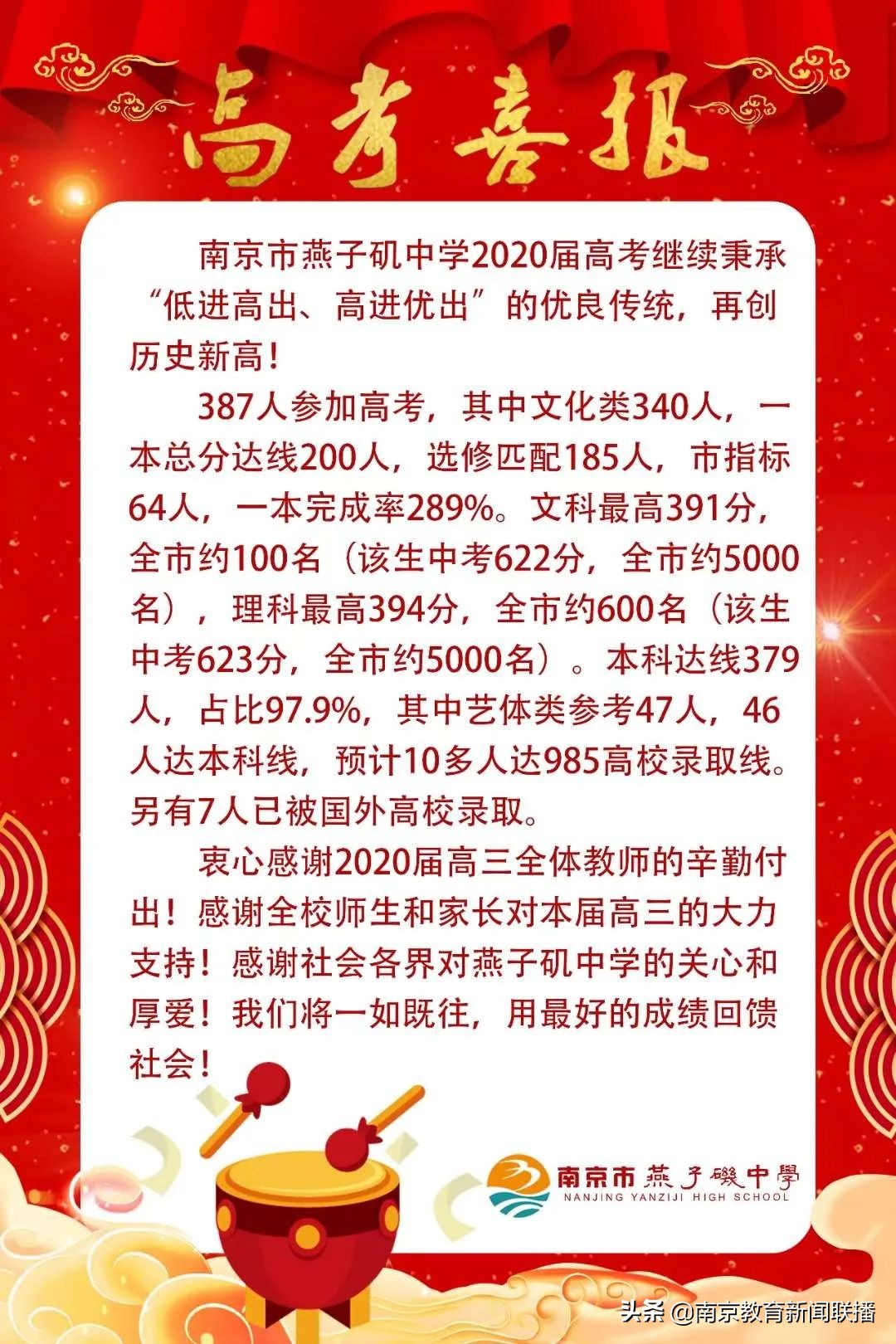 高考喜报

南京市燕子矶中学2020届高考继续秉承“低进高出、高进优出”的优良传统，再创历史新高！

387人参加高考，其中文化类340人，一本总分达线200人，选修匹配185人，市指标64人，一本完成率289%。文科最高391分，全市约100名（该生中考622分，全市约5000名），理科最高394分，全市约600名（该生中考623分，全市约5000名）。本科达线379人，占比97.9%，其中艺体类参考47人，46人达本科线，预计10多人达985高校录取线。另有7人已被国外高校录取。

衷心感谢2020届高三全体教师的辛勤付出！感谢全校师生和家长对本届高三的大力支持！感谢社会各界对燕子矶中学的关心和厚爱！我们将一如既往，用最好的成绩回馈社会！

南京市燕子磯中學
NANJING YANZIJI HIGH SCHOOL

头条 @南京教育新闻联播